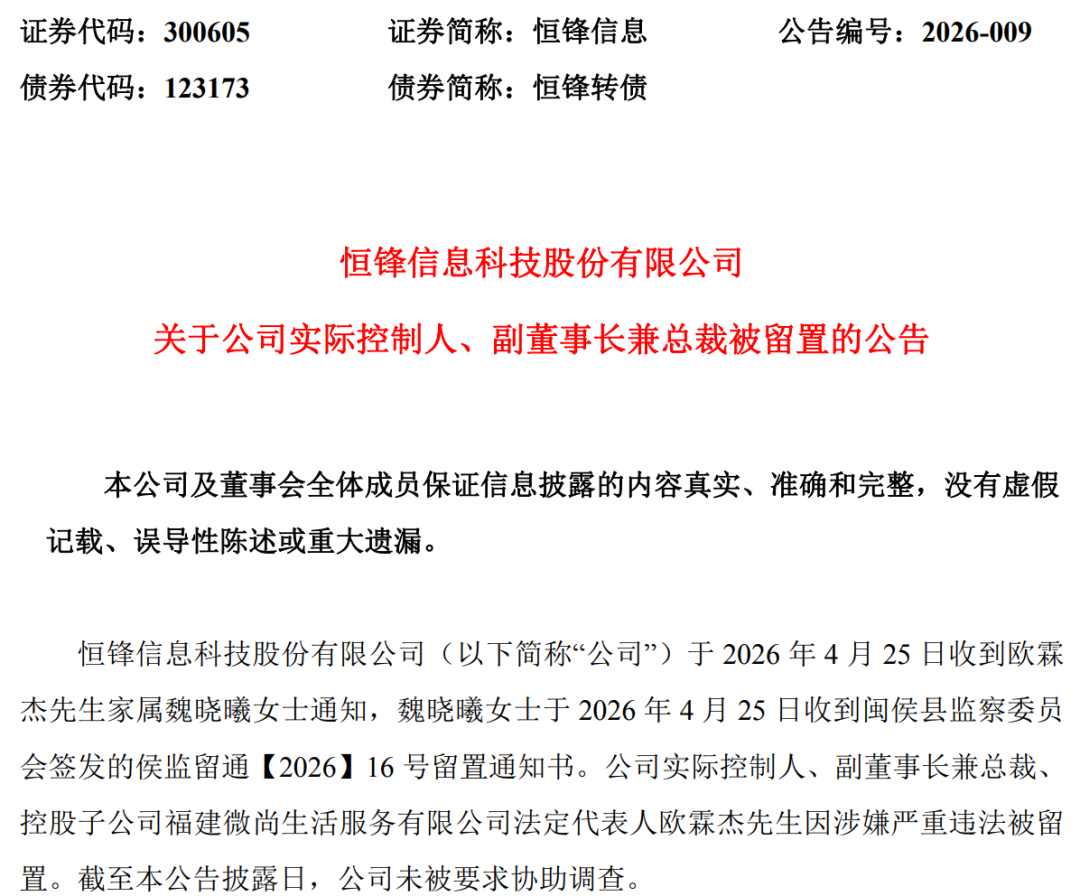 证券代码：300605　　证券简称：恒锋信息　　公告编号：2026-009
债券代码：123173　　债券简称：恒锋转债

恒锋信息科技股份有限公司
关于公司实际控制人、副董事长兼总裁被留置的公告

本公司及董事会全体成员保证信息披露的内容真实、准确和完整，没有虚假记载、误导性陈述或重大遗漏。

恒锋信息科技股份有限公司（以下简称“公司”）于 2026 年 4 月 25 日收到欧霖杰先生家属魏晓曦女士通知，魏晓曦女士于 2026 年 4 月 25 日收到闽侯县监察委员会签发的侯监留通【2026】16 号留置通知书。公司实际控制人、副董事长兼总裁、控股子公司福建微尚生活服务有限公司法定代表人欧霖杰先生因涉嫌严重违法被留置。截至本公告披露日，公司未被要求协助调查。